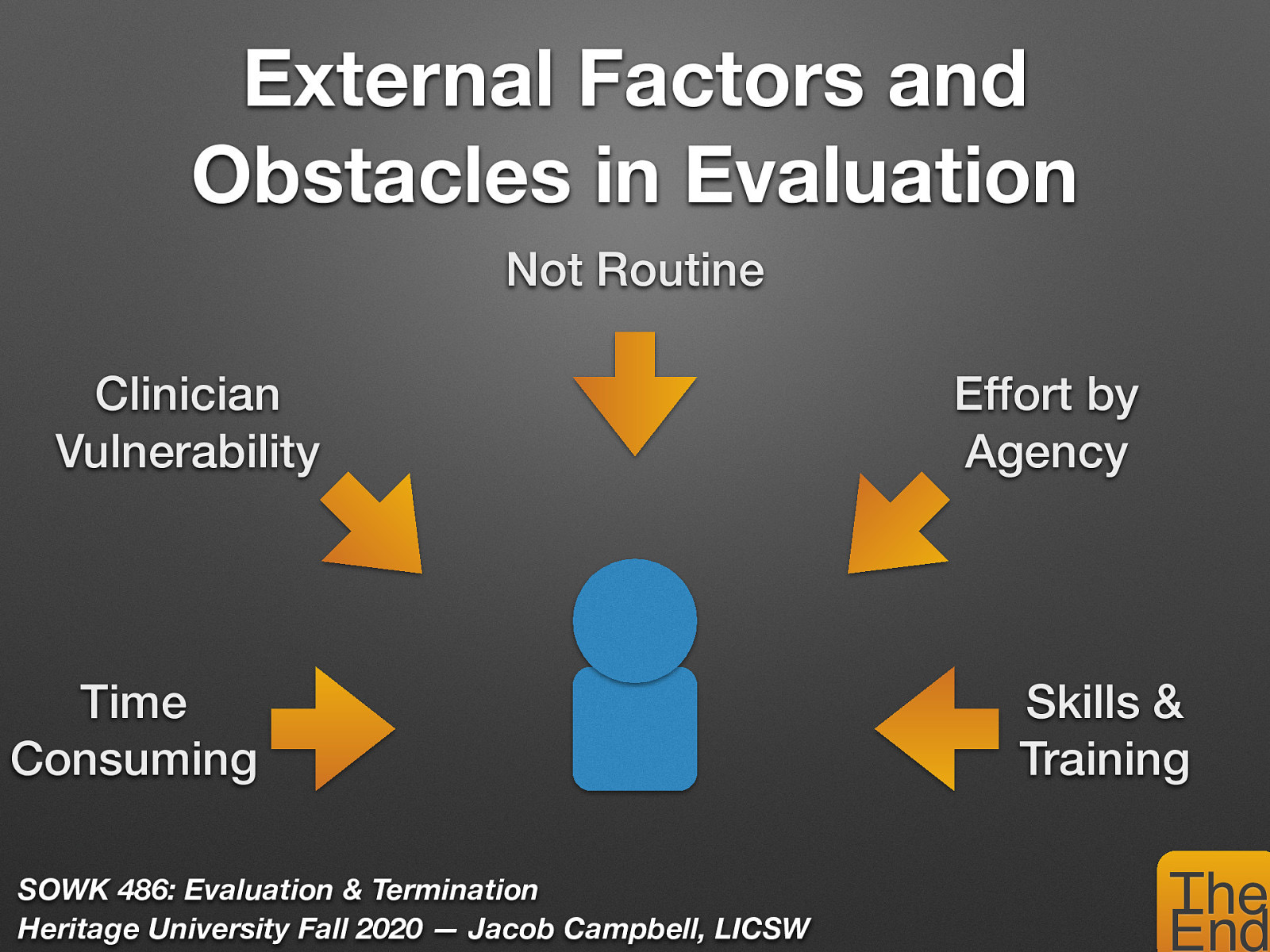 External Factors and Obstacles in Evaluation

Not Routine

Clinician Vulnerability

Effort by Agency

Time Consuming

Skills & Training

SOWK 486: Evaluation & Termination
Heritage University Fall 2020 — Jacob Campbell, LICSW

The End